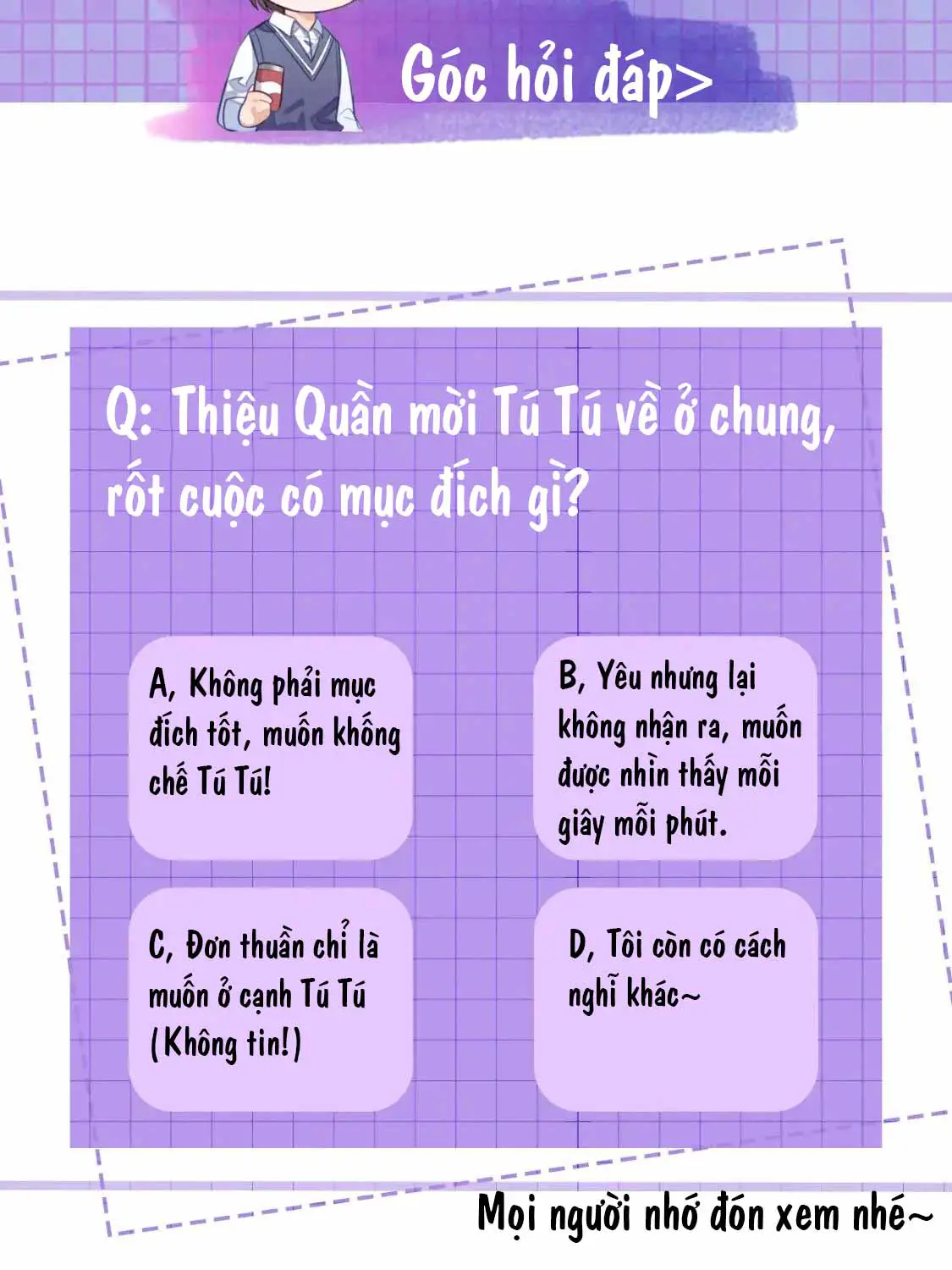 Góc hỏi đáp>

Q: Thiệu Quần mời Tú Tú về ở chung, rốt cuộc có mục đích gì?

A, Không phải mục đích tốt, muốn khống chế Tú Tú!

B, Yêu nhưng lại không nhận ra, muốn được nhìn thấy mỗi giây mỗi phút.

C, Đơn thuần chỉ là muốn ở cạnh Tú Tú (Không tin!)

D, Tôi còn có cách nghĩ khác~

Mọi người nhớ đón xem nhé~